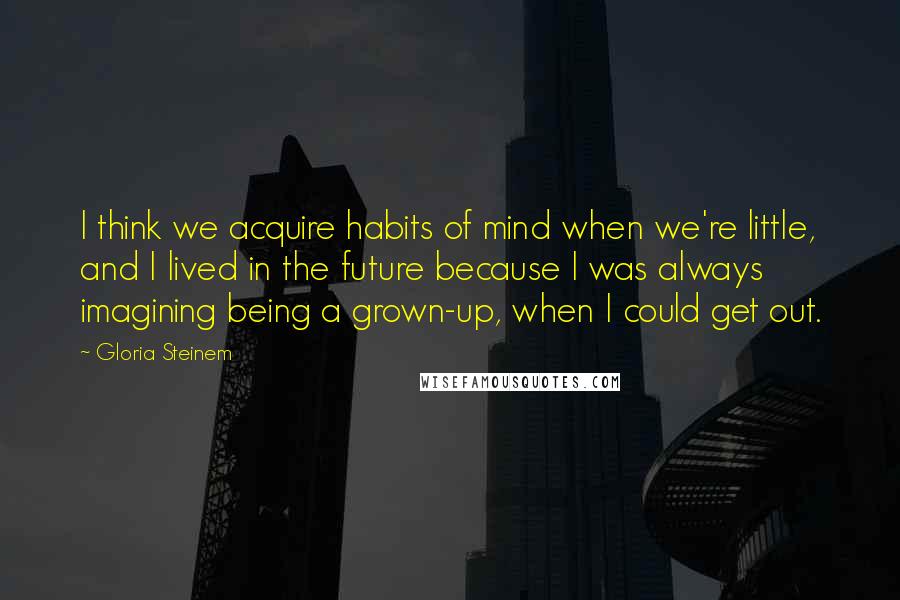 I think we acquire habits of mind when we're little, and I lived in the future because I was always imagining being a grown-up, when I could get out.

~ Gloria Steinem

WISEFAMOUSQUOTES.COM